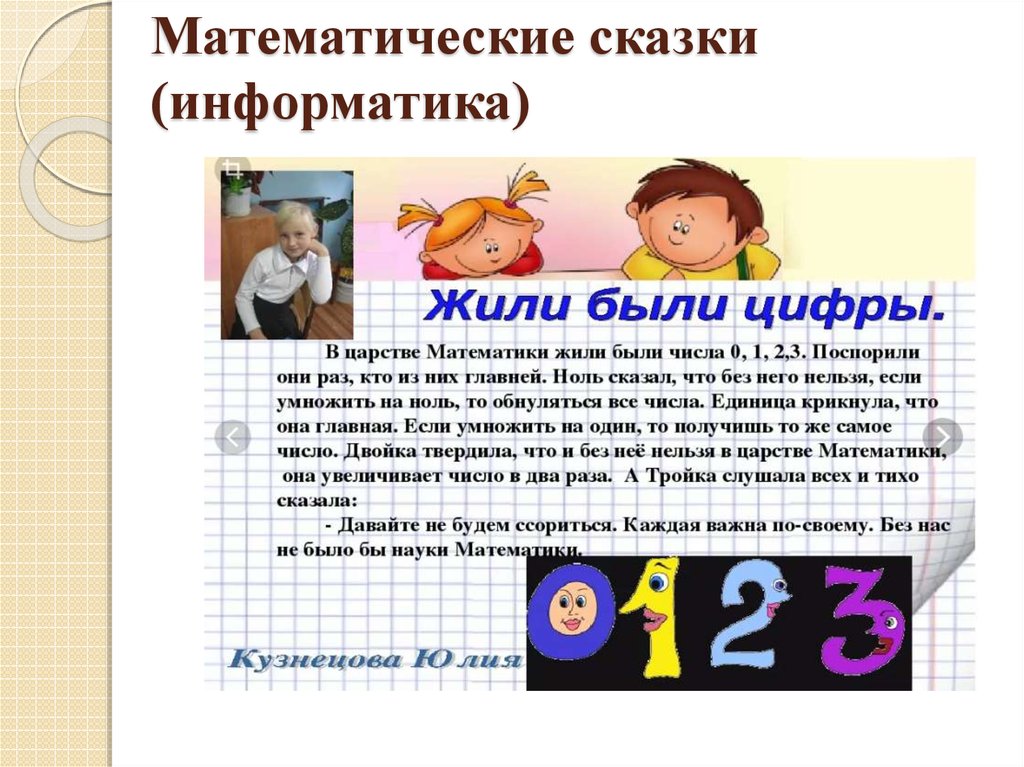 Математические сказки (информатика)

Жили были цифры.

В царстве Математики жили были числа 0, 1, 2,3. Поспорили они раз, кто из них главней. Ноль сказал, что без него нельзя, если умножить на ноль, то обнуляться все числа. Единица крикнула, что она главная. Если умножить на один, то получишь то же самое число. Двойка твердила, что и без неё нельзя в царстве Математики, она увеличивает число в два раза. А Тройка слушала всех и тихо сказала:

- Давайте не будем ссориться. Каждая важна по-своему. Без нас не было бы науки Математики.

0 1 2 3

Кузнецова Юлия